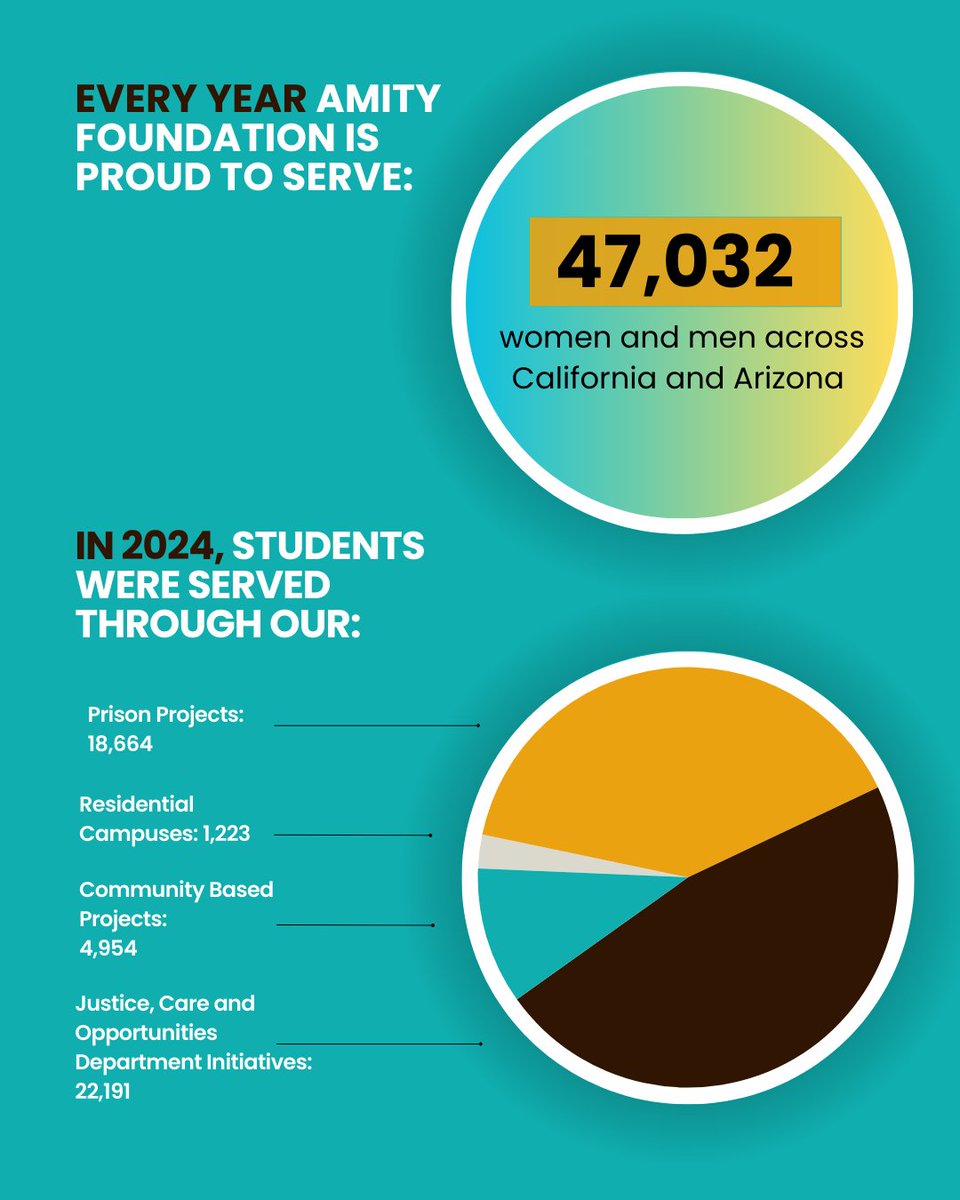 EVERY YEAR AMITY FOUNDATION IS PROUD TO SERVE:

47,032

women and men across California and Arizona

IN 2024, STUDENTS WERE SERVED THROUGH OUR:

Prison Projects: 18,664

Residential Campuses: 1,223

Community Based Projects: 4,954

Justice, Care and Opportunities Department Initiatives: 22,191